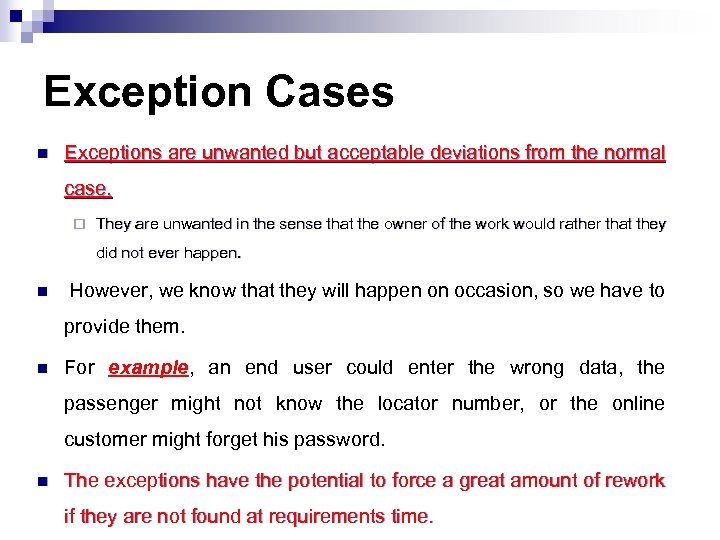 Exception Cases

Exceptions are unwanted but acceptable deviations from the normal case.

They are unwanted in the sense that the owner of the work would rather that they did not ever happen.

However, we know that they will happen on occasion, so we have to provide them.

For example, an end user could enter the wrong data, the passenger might not know the locator number, or the online customer might forget his password.

The exceptions have the potential to force a great amount of rework if they are not found at requirements time.